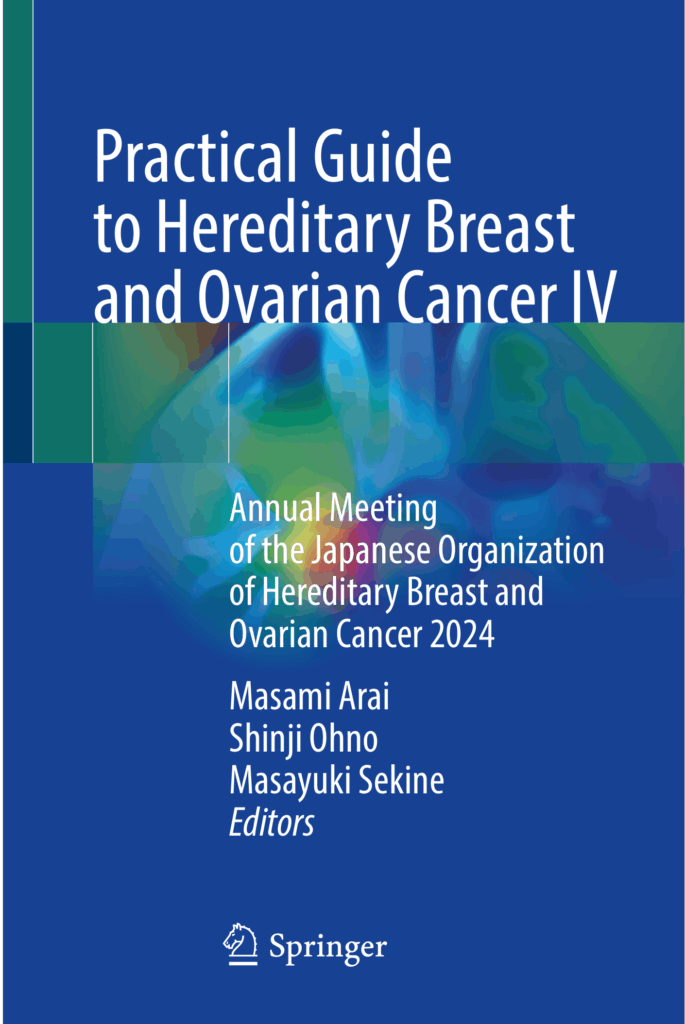 Practical Guide to Hereditary Breast and Ovarian Cancer IV

Annual Meeting of the Japanese Organization of Hereditary Breast and Ovarian Cancer 2024

Masami Arai
Shinji Ohno
Masayuki Sekine
Editors

Springer